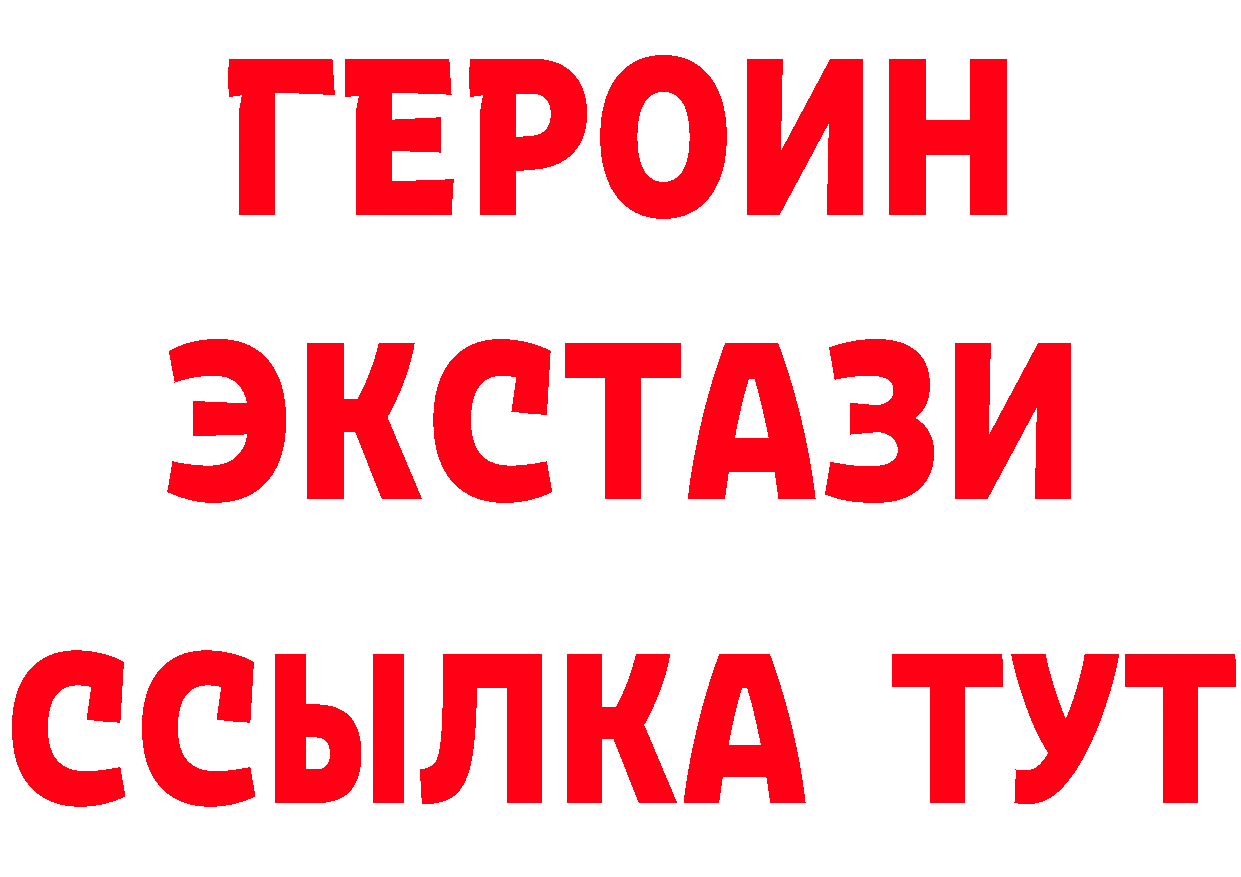 ГЕРОИН
ЭКСТАЗИ
ССЫЛКА ТУТ